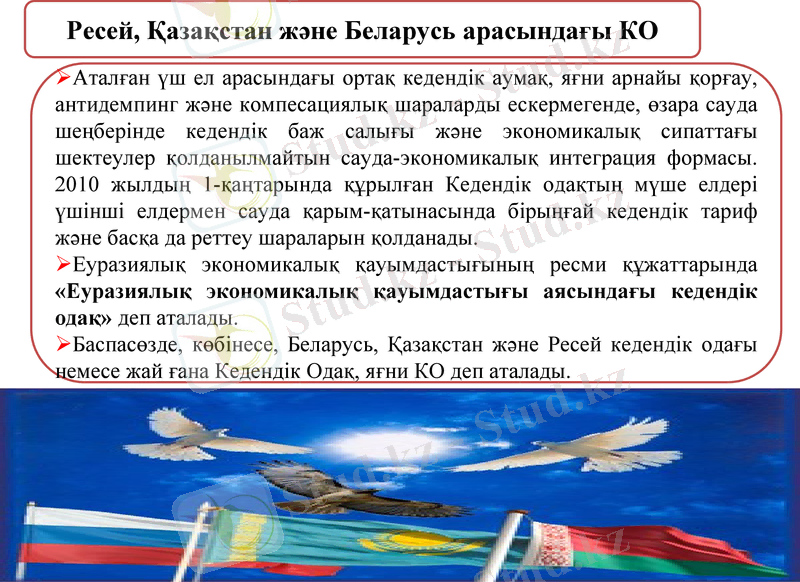 Ресей, Қазақстан және Беларусь арасындағы КО

➢Аталған үш ел арасындағы ортақ кедендік аумақ, яғни арнайы қорғау, антидемпинг және компесациялық шараларды ескермегенде, өзара сауда шеңберінде кедендік баж салығы және экономикалық сипаттағы шектеулер қолданылмайтын сауда-экономикалық интеграция формасы. 2010 жылдың 1-қаңтарында құрылған Кедендік одақтың мүше елдері үшінші елдермен сауда қарым-қатынасында бірыңғай кедендік тариф және басқа да реттеу шараларын қолданады.

➢Еуразиялық экономикалық қауымдастығының ресми құжаттарында «Еуразиялық экономикалық қауымдастығы аясындағы кедендік одақ» деп аталады.

➢Баспасөзде, көбінесе, Беларусь, Қазақстан және Ресей кедендік одағы немесе жай ғана Кедендік Одақ, яғни КО деп аталады.

Stud.kz